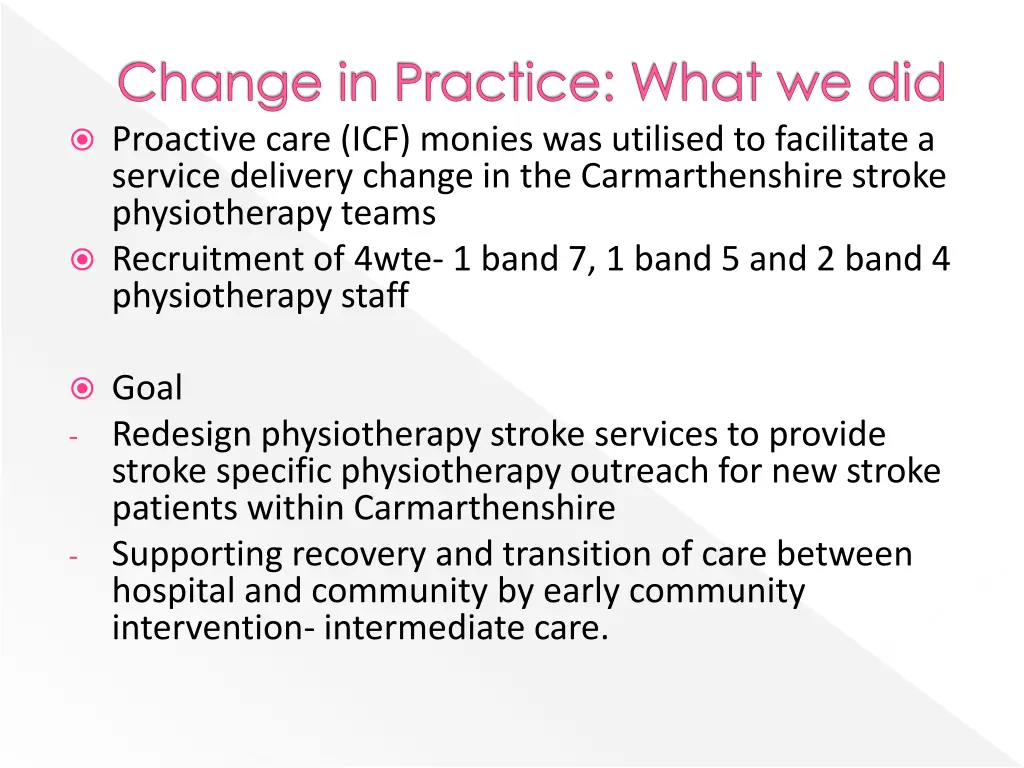 Change in Practice: What we did

Proactive care (ICF) monies was utilised to facilitate a service delivery change in the Carmarthenshire stroke physiotherapy teams

Recruitment of 4wte- 1 band 7, 1 band 5 and 2 band 4 physiotherapy staff

Goal

- Redesign physiotherapy stroke services to provide stroke specific physiotherapy outreach for new stroke patients within Carmarthenshire

- Supporting recovery and transition of care between hospital and community by early community intervention- intermediate care.